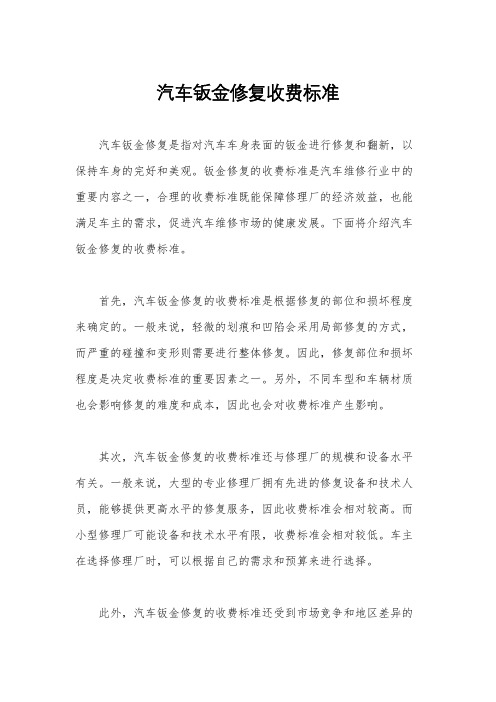 汽车钣金修复收费标准

汽车钣金修复是指对汽车车身表面的钣金进行修复和翻新，以保持车身的完好和美观。钣金修复的收费标准是汽车维修行业中的重要内容之一，合理的收费标准既能保障修理厂的经济效益，也能满足车主的需求，促进汽车维修市场的健康发展。下面将介绍汽车钣金修复的收费标准。

首先，汽车钣金修复的收费标准是根据修复的部位和损坏程度来确定的。一般来说，轻微的划痕和凹陷会采用局部修复的方式，而严重的碰撞和变形则需要进行整体修复。因此，修复部位和损坏程度是决定收费标准的重要因素之一。另外，不同车型和车辆材质也会影响修复的难度和成本，因此也会对收费标准产生影响。

其次，汽车钣金修复的收费标准还与修理厂的规模和设备水平有关。一般来说，大型的专业修理厂拥有先进的修复设备和技术人员，能够提供更高水平的修复服务，因此收费标准会相对较高。而小型修理厂可能设备和技术水平有限，收费标准会相对较低。车主在选择修理厂时，可以根据自己的需求和预算来进行选择。

此外，汽车钣金修复的收费标准还受到市场竞争和地区差异的